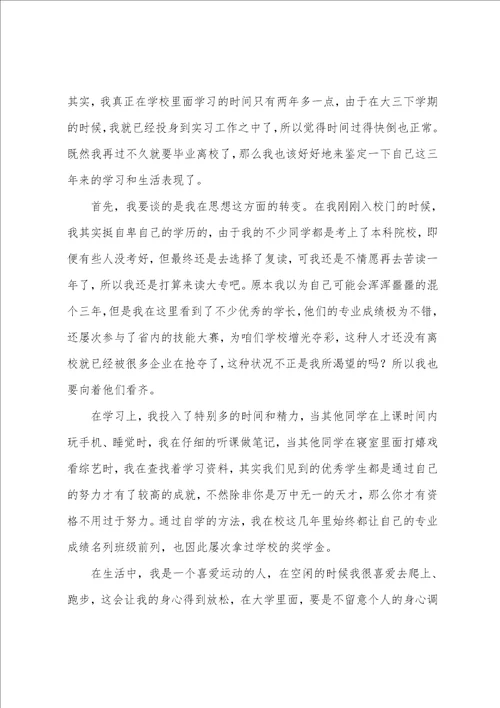 其实，我真正在学校里面学习的时间只有两年多一点，由于在大三下学期的时候，我就已经投身到实习工作之中了，所以觉得时间过得快倒也正常。既然我再过不久就要毕业离校了，那么我也该好好地来鉴定一下自己这三年来的学习和生活表现了。

首先，我要谈的是我在思想这方面的转变。在我刚刚入校门的时候，我其实挺自卑自己的学历的，由于我的不少同学都是考上了本科院校，即便有些人没考好，但最终还是去选择了复读，可我还是不情愿再去苦读一年了，所以我还是打算来读大专吧。原本我以为自己可能会浑浑噩噩的混个三年，但是我在这里看到了不少优秀的学长，他们的专业成绩极为不错，还屡次参与了省内的技能大赛，为咱们学校增光夺彩，这种人才还没有离校就已经被很多企业在抢夺了，这种状况不正是我所渴望的吗？所以我也要向着他们看齐。

在学习上，我投入了特别多的时间和精力，当其他同学在上课时间内玩手机、睡觉时，我在仔细的听课做笔记，当其他同学在寝室里面打嬉戏看综艺时，我在查找着学习资料，其实我们见到的优秀学生都是通过自己的努力才有了较高的成就，不然除非你是万中无一的天才，那么你才有资格不用过于努力。通过自学的方法，我在校这几年里始终都让自己的专业成绩名列班级前列，也因此屡次拿过学校的奖学金。

在生活中，我是一个喜爱运动的人，在空闲的时候我很喜爱去爬上、跑步，这会让我的身心得到放松，在大学里面，要是不留意个人的身心调